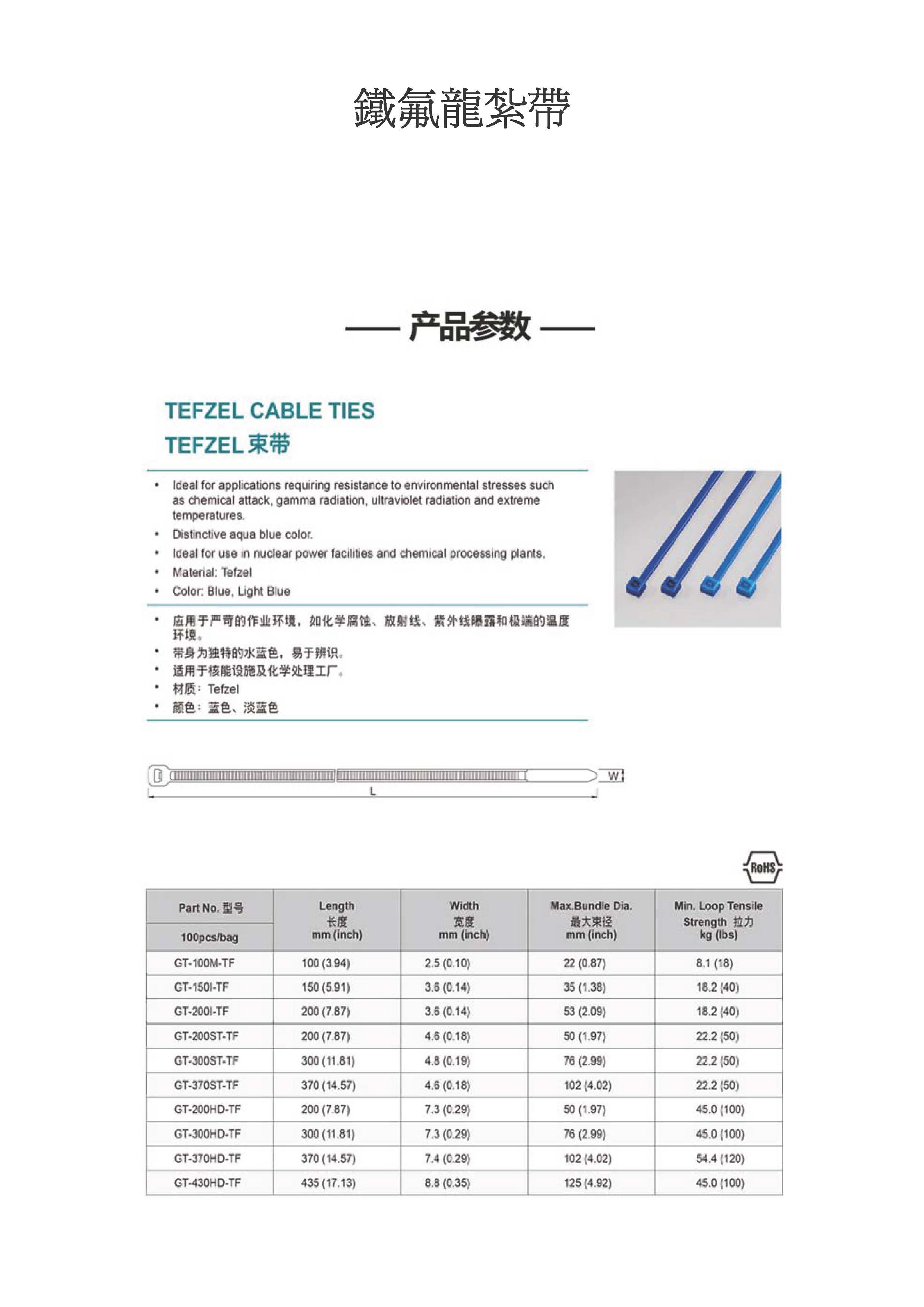 鐵氟龍紮帶

—— 产品参数 ——

TEFZEL CABLE TIES
TEFZEL 束带

• Ideal for applications requiring resistance to environmental stresses such as chemical attack, gamma radiation, ultraviolet radiation and extreme temperatures.
• Distinctive aqua blue color.
• Ideal for use in nuclear power facilities and chemical processing plants.
• Material: Tefzel
• Color: Blue, Light Blue

• 应用于严苛的作业环境，如化学腐蚀、放射线、紫外线曝露和极端的温度环境。
• 带身为独特的水蓝色，易于辨识。
• 适用于核能设施及化学处理工厂。
• 材质：Tefzel
• 颜色：蓝色、淡蓝色

W
L

RoHS

| Part No. 型号 100pcs/bag | Length 长度 mm (inch) | Width 宽度 mm (inch) | Max.Bundle Dia. 最大束径 mm (inch) | Min. Loop Tensile Strength 拉力 kg (lbs) |
|---|---|---|---|---|
| GT-100M-TF | 100 (3.94) | 2.5 (0.10) | 22 (0.87) | 8.1 (18) |
| GT-150I-TF | 150 (5.91) | 3.6 (0.14) | 35 (1.38) | 18.2 (40) |
| GT-200I-TF | 200 (7.87) | 3.6 (0.14) | 53 (2.09) | 18.2 (40) |
| GT-200ST-TF | 200 (7.87) | 4.6 (0.18) | 50 (1.97) | 22.2 (50) |
| GT-300ST-TF | 300 (11.81) | 4.8 (0.19) | 76 (2.99) | 22.2 (50) |
| GT-370ST-TF | 370 (14.57) | 4.6 (0.18) | 102 (4.02) | 22.2 (50) |
| GT-200HD-TF | 200 (7.87) | 7.3 (0.29) | 50 (1.97) | 45.0 (100) |
| GT-300HD-TF | 300 (11.81) | 7.3 (0.29) | 76 (2.99) | 45.0 (100) |
| GT-370HD-TF | 370 (14.57) | 7.4 (0.29) | 102 (4.02) | 54.4 (120) |
| GT-430HD-TF | 435 (17.13) | 8.8 (0.35) | 125 (4.92) | 45.0 (100) |